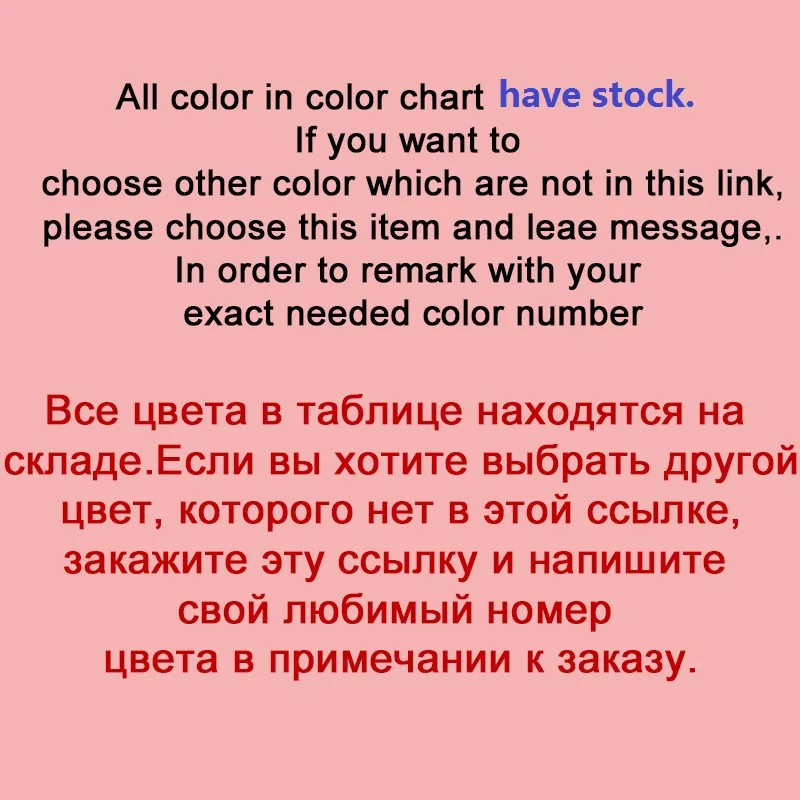 All color in color chart have stock.
If you want to
choose other color which are not in this link,
please choose this item and leae message,.
In order to remark with your
exact needed color number

Все цвета в таблице находятся на складе.Если вы хотите выбрать другой цвет, которого нет в этой ссылке, закажите эту ссылку и напишите свой любимый номер цвета в примечании к заказу.